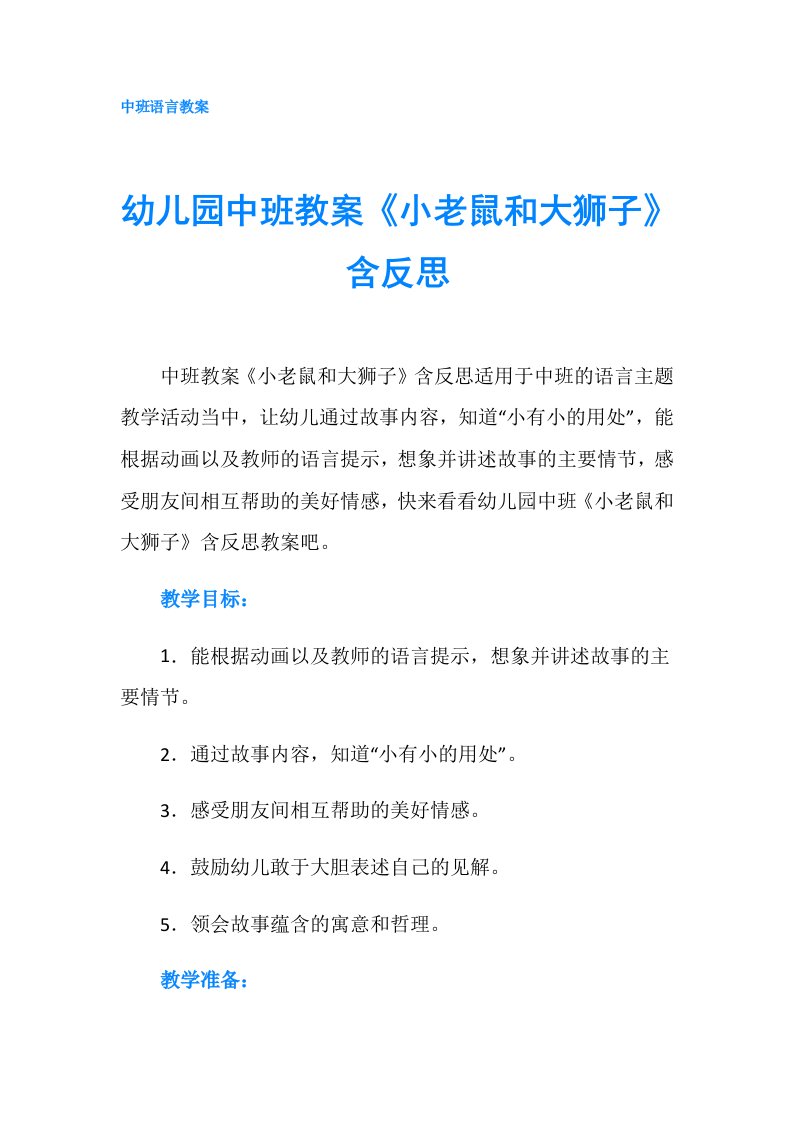 中班语言教案

幼儿园中班教案《小老鼠和大狮子》含反思

中班教案《小老鼠和大狮子》含反思适用于中班的语言主题教学活动当中，让幼儿通过故事内容，知道“小有小的用处”，能根据动画以及教师的语言提示，想象并讲述故事的主要情节，感受朋友间相互帮助的美好情感，快来看看幼儿园中班《小老鼠和大狮子》含反思教案吧。

教学目标：

1．能根据动画以及教师的语言提示，想象并讲述故事的主要情节。

2．通过故事内容，知道“小有小的用处”。

3．感受朋友间相互帮助的美好情感。

4．鼓励幼儿敢于大胆表述自己的见解。

5．领会故事蕴含的寓意和哲理。

教学准备：